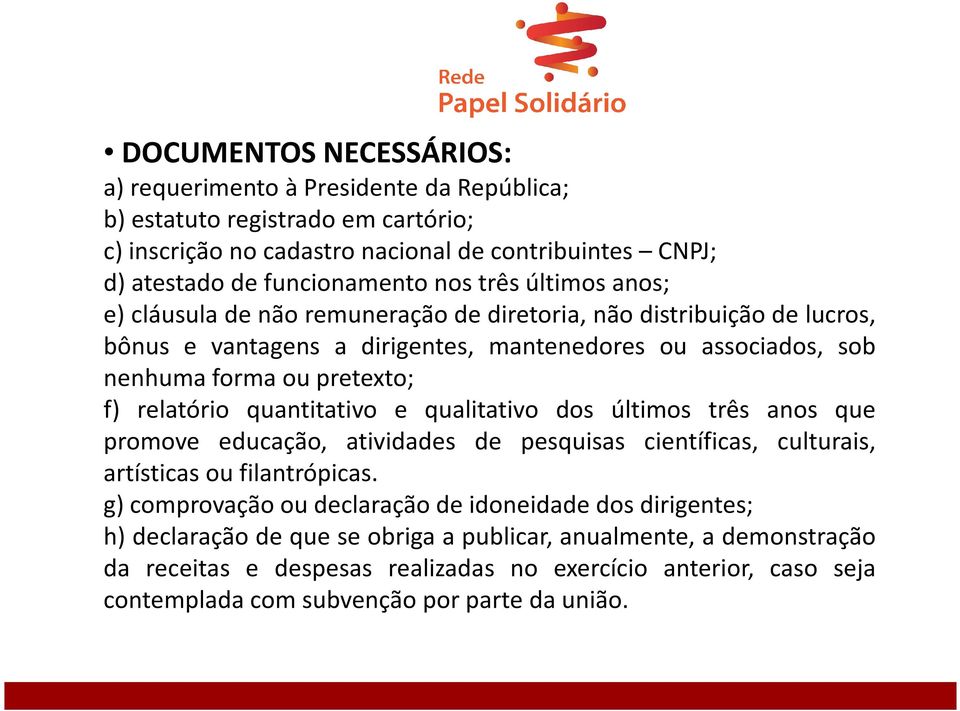 Rede
Papel Solidário

• DOCUMENTOS NECESSÁRIOS:
a) requerimento à Presidente da República;
b) estatuto registrado em cartório;
c) inscrição no cadastro nacional de contribuintes – CNPJ;
d) atestado de funcionamento nos três últimos anos;
e) cláusula de não remuneração de diretoria, não distribuição de lucros, bônus e vantagens a dirigentes, mantenedores ou associados, sob nenhuma forma ou pretexto;
f) relatório quantitativo e qualitativo dos últimos três anos que promove educação, atividades de pesquisas científicas, culturais, artísticas ou filantrópicas.
g) comprovação ou declaração de idoneidade dos dirigentes;
h) declaração de que se obriga a publicar, anualmente, a demonstração da receitas e despesas realizadas no exercício anterior, caso seja contemplada com subvenção por parte da união.